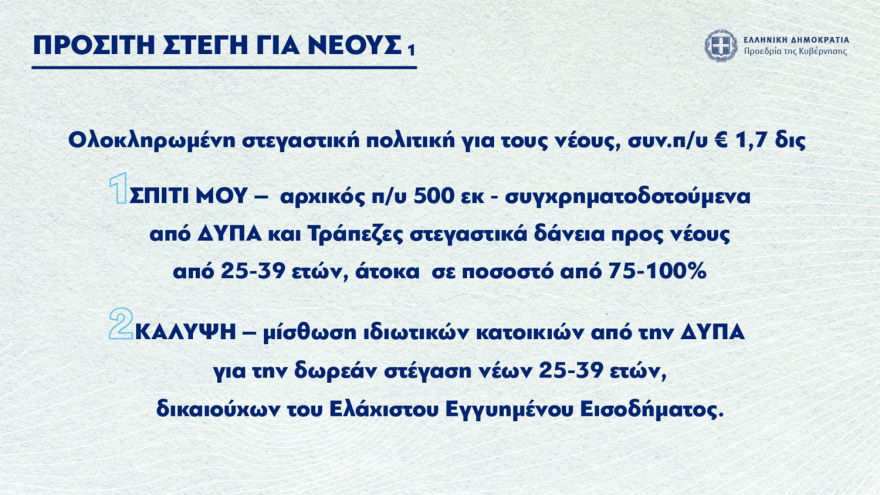 ΠΡΟΣΙΤΗ ΣΤΕΓΗ ΓΙΑ ΝΕΟΥΣ 1

ΕΛΛΗΝΙΚΗ ΔΗΜΟΚΡΑΤΙΑ
Προεδρία της Κυβέρνησης

Ολοκληρωμένη στεγαστική πολιτική για τους νέους, συν.π/υ € 1,7 δις

1 ΣΠΙΤΙ ΜΟΥ – αρχικός π/υ 500 εκ - συγχρηματοδοτούμενα από ΔΥΠΑ και Τράπεζες στεγαστικά δάνεια προς νέους από 25-39 ετών, άτοκα σε ποσοστό από 75-100%

2 ΚΑΛΥΨΗ – μίσθωση ιδιωτικών κατοικιών από την ΔΥΠΑ για την δωρεάν στέγαση νέων 25-39 ετών, δικαιούχων του Ελάχιστου Εγγυημένου Εισοδήματος.